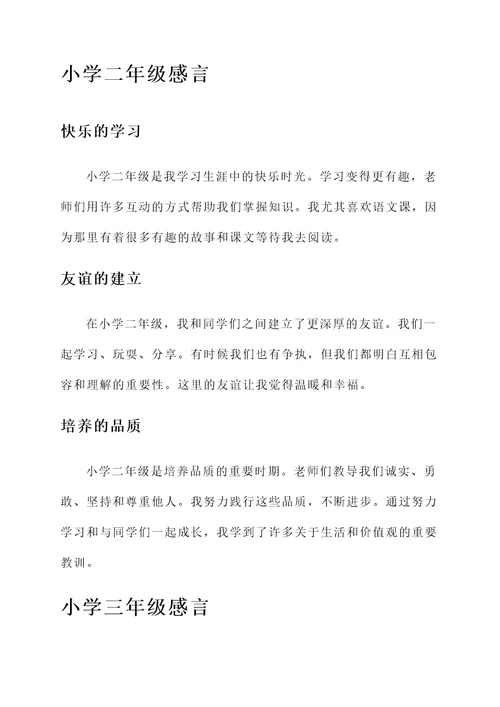 小学二年级感言

快乐的学习

小学二年级是我学习生涯中的快乐时光。学习变得更有趣，老师们用许多互动的方式帮助我们掌握知识。我尤其喜欢语文课，因为那里有着很多有趣的故事和课文等待我去阅读。

友谊的建立

在小学二年级，我和同学们之间建立了更深厚的友谊。我们一起学习、玩耍、分享。有时候我们也有争执，但我们都明白互相包容和理解的重要性。这里的友谊让我觉得温暖和幸福。

培养的品质

小学二年级是培养品质的重要时期。老师们教导我们诚实、勇敢、坚持和尊重他人。我努力践行这些品质，不断进步。通过努力学习和与同学们一起成长，我学到了许多关于生活和价值观的重要教训。

小学三年级感言